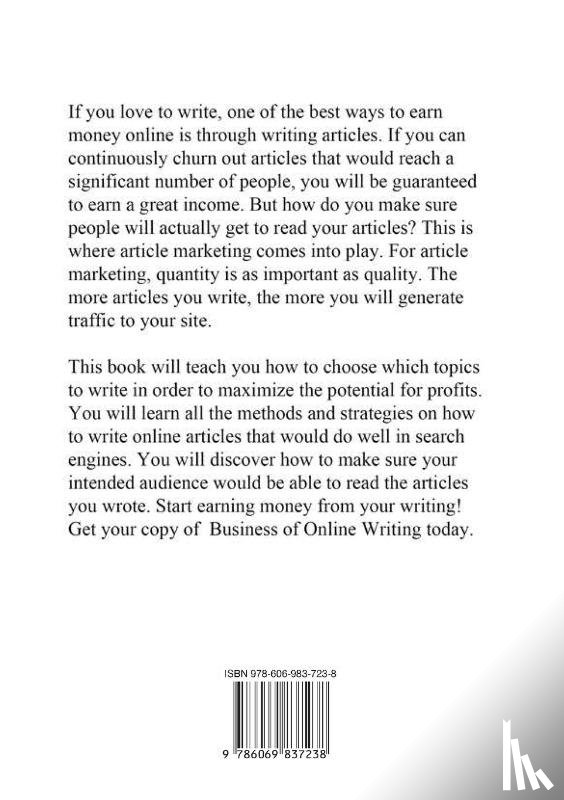 If you love to write, one of the best ways to earn money online is through writing articles. If you can continuously churn out articles that would reach a significant number of people, you will be guaranteed to earn a great income. But how do you make sure people will actually get to read your articles? This is where article marketing comes into play. For article marketing, quantity is as important as quality. The more articles you write, the more you will generate traffic to your site.

This book will teach you how to choose which topics to write in order to maximize the potential for profits. You will learn all the methods and strategies on how to write online articles that would do well in search engines. You will discover how to make sure your intended audience would be able to read the articles you wrote. Start earning money from your writing! Get your copy of Business of Online Writing today.

ISBN 978-606-983-723-8

9 786069 837238